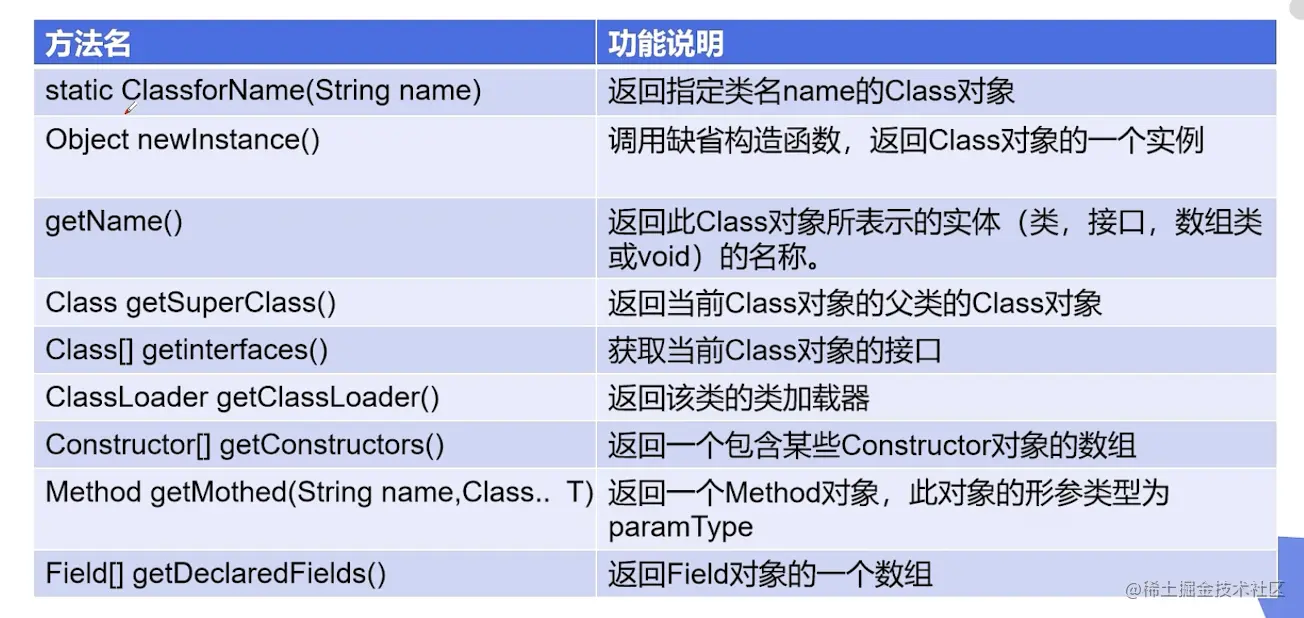 | 方法名 | 功能说明 |
|---|---|
| static ClassforName(String name) | 返回指定类名name的Class对象 |
| Object newInstance() | 调用缺省构造函数，返回Class对象的一个实例 |
| getName() | 返回此Class对象所表示的实体（类，接口，数组类或void）的名称。 |
| Class getSuperClass() | 返回当前Class对象的父类的Class对象 |
| Class[] getinterfaces() | 获取当前Class对象的接口 |
| ClassLoader getClassLoader() | 返回该类的类加载器 |
| Constructor[] getConstructors() | 返回一个包含某些Constructor对象的数组 |
| Method getMothed(String name,Class.. T) | 返回一个Method对象，此对象的形参类型为paramType |
| Field[] getDeclaredFields() | 返回Field对象的一个数组 |

@稀土掘金技术社区